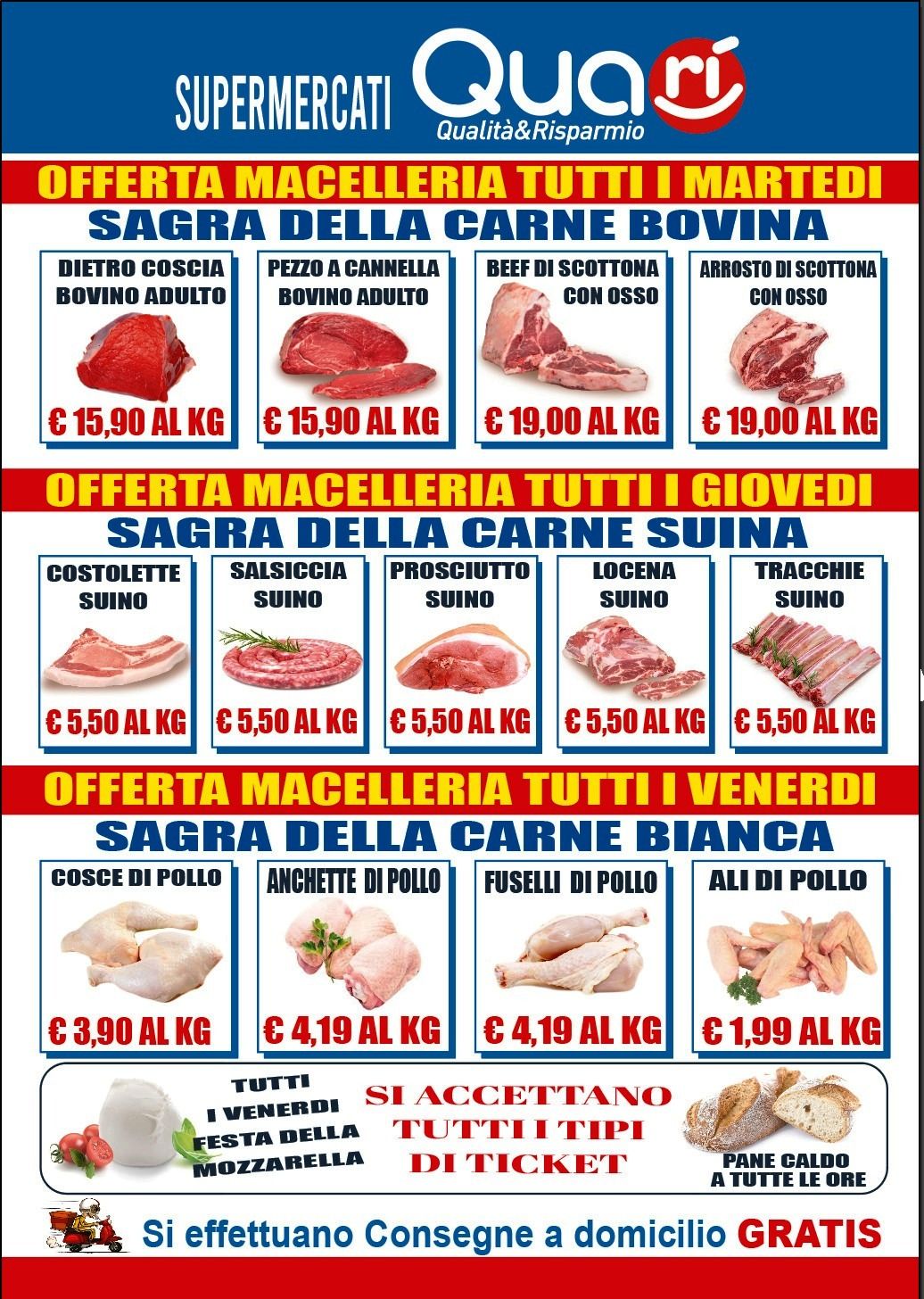 SUPERMERCATI Quarí
Qualità&Risparmio

OFFERTA MACELLERIA TUTTI I MARTEDI
SAGRA DELLA CARNE BOVINA

DIETRO COSCIA BOVINO ADULTO
€ 15,90 AL KG

PEZZO A CANNELLA BOVINO ADULTO
€ 15,90 AL KG

BEEF DI SCOTTONA CON OSSO
€ 19,00 AL KG

ARROSTO DI SCOTTONA CON OSSO
€ 19,00 AL KG

OFFERTA MACELLERIA TUTTI I GIOVEDI
SAGRA DELLA CARNE SUINA

COSTOLETTE SUINO
€ 5,50 AL KG

SALSICCIA SUINO
€ 5,50 AL KG

PROSCIUTTO SUINO
€ 5,50 AL KG

LOCENA SUINO
€ 5,50 AL KG

TRACCHIE SUINO
€ 5,50 AL KG

OFFERTA MACELLERIA TUTTI I VENERDI
SAGRA DELLA CARNE BIANCA

COSCE DI POLLO
€ 3,90 AL KG

ANCHETTE DI POLLO
€ 4,19 AL KG

FUSELLI DI POLLO
€ 4,19 AL KG

ALI DI POLLO
€ 1,99 AL KG

TUTTI
I VENERDI
FESTA DELLA
MOZZARELLA

SI ACCETTANO
TUTTI I TIPI
DI TICKET

PANE CALDO
A TUTTE LE ORE

Si effettuano Consegne a domicilio GRATIS